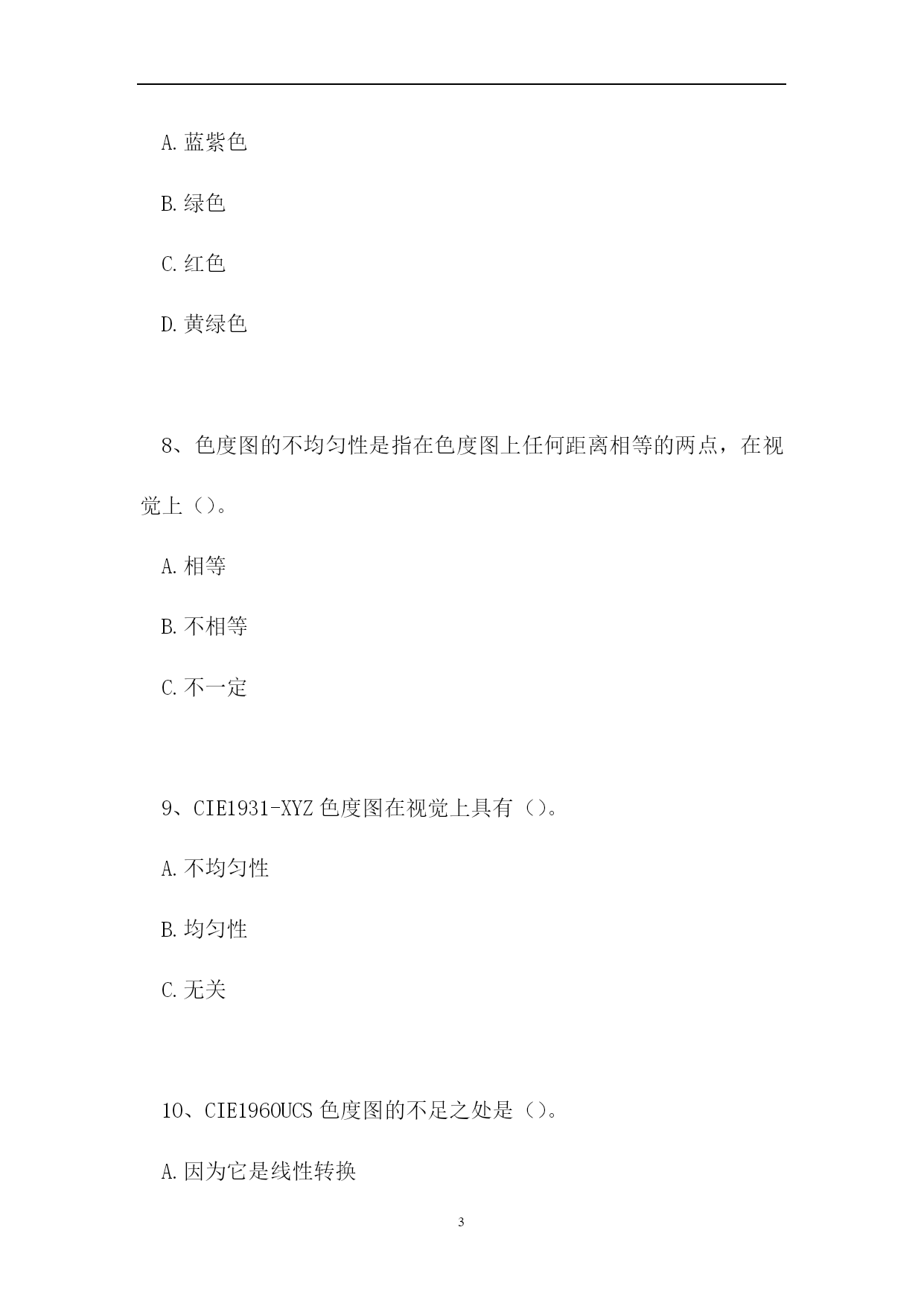 A.蓝紫色

B.绿色

C.红色

D.黄绿色

8、色度图的不均匀性是指在色度图上任何距离相等的两点，在视觉上（）。

A.相等

B.不相等

C.不一定

9、CIE1931-XYZ 色度图在视觉上具有（）。

A.不均匀性

B.均匀性

C.无关

10、CIE1960UCS 色度图的不足之处是（）。

A.因为它是线性转换

3